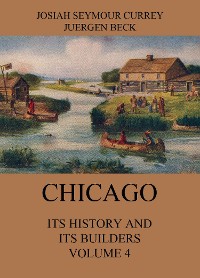 JOSIAH SEYMOUR CURREY
JUERGEN BECK

CHICAGO

ITS HISTORY AND ITS BUILDERS VOLUME 4